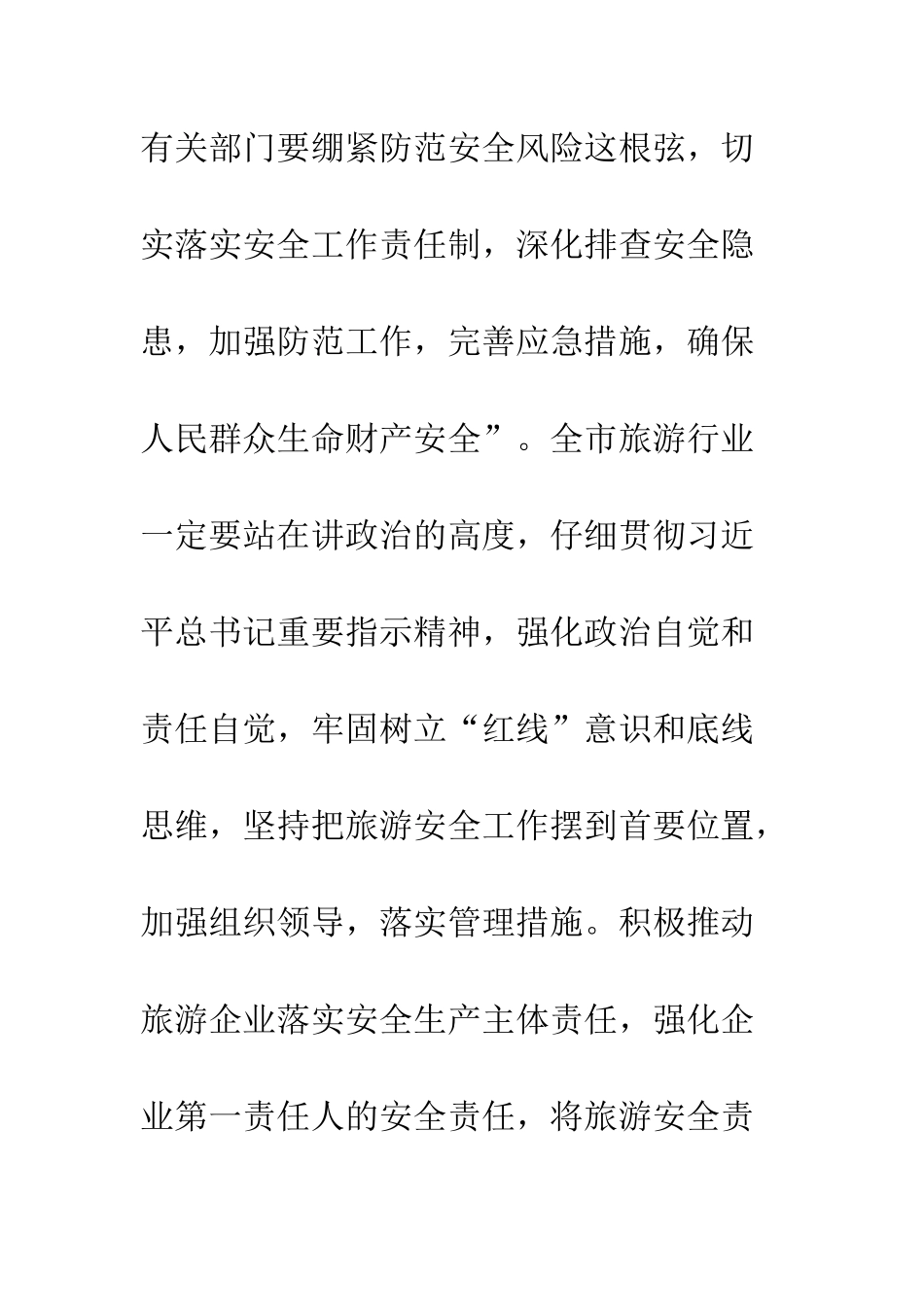 有关部门要绷紧防范安全风险这根弦，切实落实安全工作责任制，深化排查安全隐患，加强防范工作，完善应急措施，确保人民群众生命财产安全”。全市旅游行业一定要站在讲政治的高度，仔细贯彻习近平总书记重要指示精神，强化政治自觉和责任自觉，牢固树立“红线”意识和底线思维，坚持把旅游安全工作摆到首要位置，加强组织领导，落实管理措施。积极推动旅游企业落实安全生产主体责任，强化企业第一责任人的安全责任，将旅游安全责